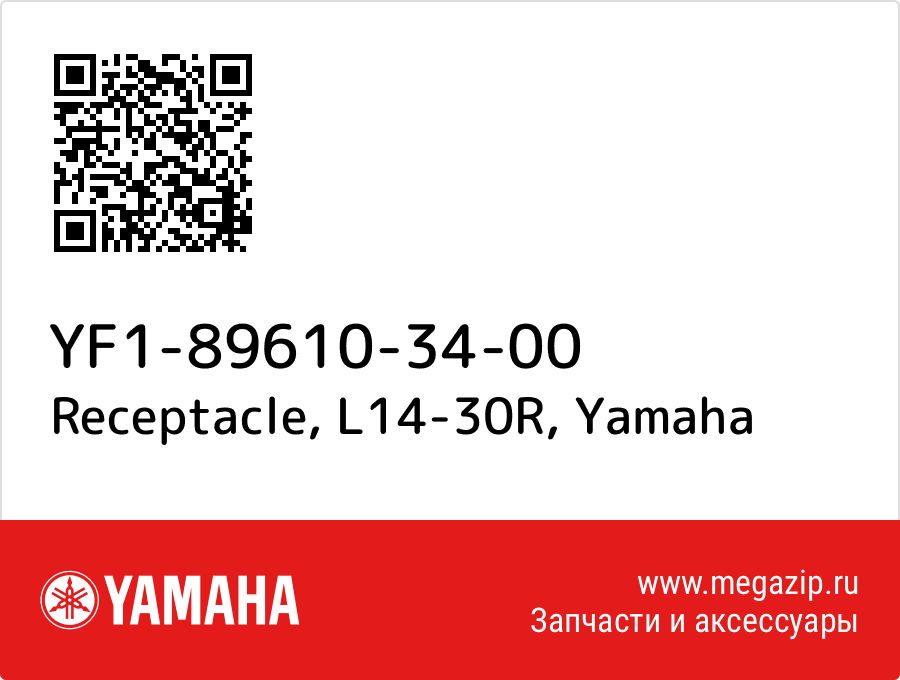 YF1-89610-34-00
Receptacle, L14-30R, Yamaha

YAMAHA

www.megazip.ru
Запчасти и аксессуары